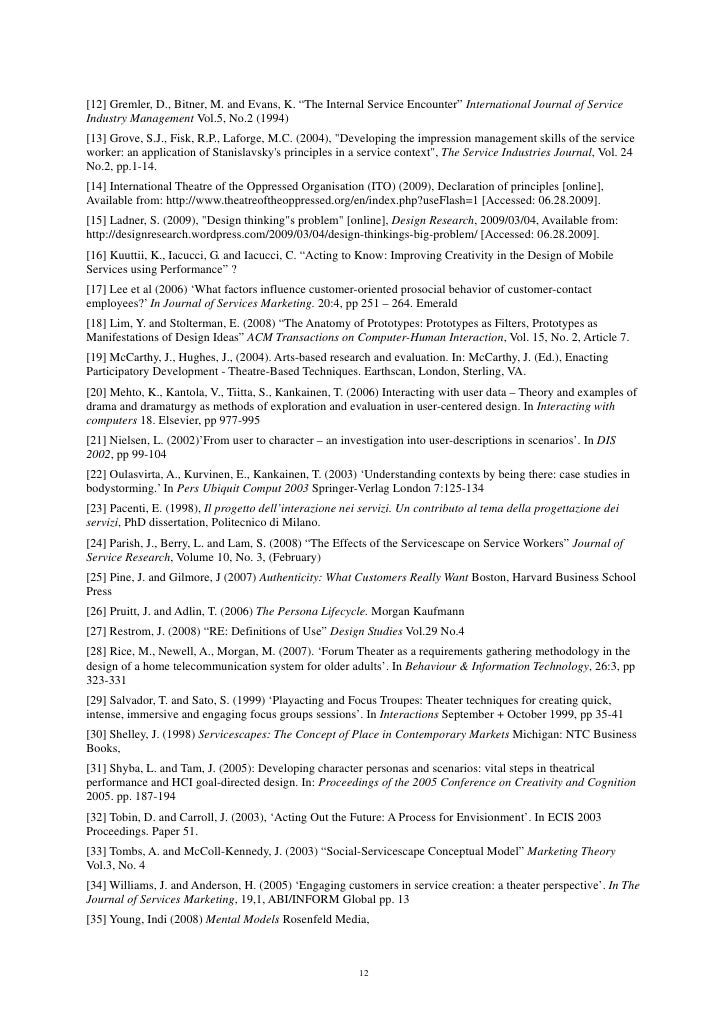 [12] Gremler, D., Bitner, M. and Evans, K. “The Internal Service Encounter” International Journal of Service Industry Management Vol.5, No.2 (1994)

[13] Grove, S.J., Fisk, R.P., Laforge, M.C. (2004), "Developing the impression management skills of the service worker: an application of Stanislavsky's principles in a service context", The Service Industries Journal, Vol. 24 No.2, pp.1-14.

[14] International Theatre of the Oppressed Organisation (ITO) (2009), Declaration of principles [online], Available from: http://www.theatreoftheoppressed.org/en/index.php?useFlash=1 [Accessed: 06.28.2009].

[15] Ladner, S. (2009), "Design thinking"s problem" [online], Design Research, 2009/03/04, Available from: http://designresearch.wordpress.com/2009/03/04/design-thinkings-big-problem/ [Accessed: 06.28.2009].

[16] Kuuttii, K., Iacucci, G. and Iacucci, C. “Acting to Know: Improving Creativity in the Design of Mobile Services using Performance” ?

[17] Lee et al (2006) ‘What factors influence customer-oriented prosocial behavior of customer-contact employees?’ In Journal of Services Marketing. 20:4, pp 251 – 264. Emerald

[18] Lim, Y. and Stolterman, E. (2008) “The Anatomy of Prototypes: Prototypes as Filters, Prototypes as Manifestations of Design Ideas” ACM Transactions on Computer-Human Interaction, Vol. 15, No. 2, Article 7.

[19] McCarthy, J., Hughes, J., (2004). Arts-based research and evaluation. In: McCarthy, J. (Ed.), Enacting Participatory Development - Theatre-Based Techniques. Earthscan, London, Sterling, VA.

[20] Mehto, K., Kantola, V., Tiitta, S., Kankainen, T. (2006) Interacting with user data – Theory and examples of drama and dramaturgy as methods of exploration and evaluation in user-centered design. In Interacting with computers 18. Elsevier, pp 977-995

[21] Nielsen, L. (2002)’From user to character – an investigation into user-descriptions in scenarios’. In DIS 2002, pp 99-104

[22] Oulasvirta, A., Kurvinen, E., Kankainen, T. (2003) ‘Understanding contexts by being there: case studies in bodystorming.’ In Pers Ubiquit Comput 2003 Springer-Verlag London 7:125-134

[23] Pacenti, E. (1998), Il progetto dell’interazione nei servizi. Un contributo al tema della progettazione dei servizi, PhD dissertation, Politecnico di Milano.

[24] Parish, J., Berry, L. and Lam, S. (2008) “The Effects of the Servicescape on Service Workers” Journal of Service Research, Volume 10, No. 3, (February)

[25] Pine, J. and Gilmore, J (2007) Authenticity: What Customers Really Want Boston, Harvard Business School Press

[26] Pruitt, J. and Adlin, T. (2006) The Persona Lifecycle. Morgan Kaufmann

[27] Restrom, J. (2008) “RE: Definitions of Use” Design Studies Vol.29 No.4

[28] Rice, M., Newell, A., Morgan, M. (2007). ‘Forum Theater as a requirements gathering methodology in the design of a home telecommunication system for older adults’. In Behaviour & Information Technology, 26:3, pp 323-331

[29] Salvador, T. and Sato, S. (1999) ‘Playacting and Focus Troupes: Theater techniques for creating quick, intense, immersive and engaging focus groups sessions’. In Interactions September + October 1999, pp 35-41

[30] Shelley, J. (1998) Servicescapes: The Concept of Place in Contemporary Markets Michigan: NTC Business Books,

[31] Shyba, L. and Tam, J. (2005): Developing character personas and scenarios: vital steps in theatrical performance and HCI goal-directed design. In: Proceedings of the 2005 Conference on Creativity and Cognition 2005. pp. 187-194

[32] Tobin, D. and Carroll, J. (2003), ‘Acting Out the Future: A Process for Envisionment’. In ECIS 2003 Proceedings. Paper 51.

[33] Tombs, A. and McColl-Kennedy, J. (2003) “Social-Servicescape Conceptual Model” Marketing Theory Vol.3, No. 4

[34] Williams, J. and Anderson, H. (2005) ‘Engaging customers in service creation: a theater perspective’. In The Journal of Services Marketing, 19,1, ABI/INFORM Global pp. 13

[35] Young, Indi (2008) Mental Models Rosenfeld Media,

12